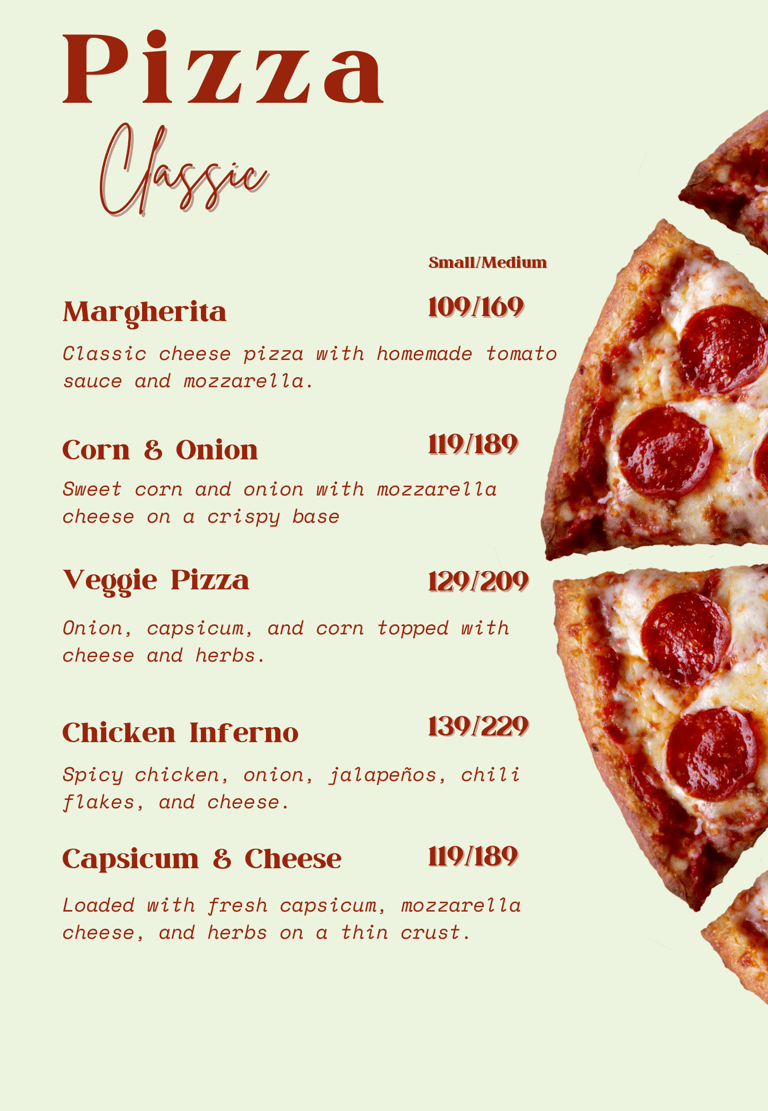 Pizza

Classic

Small/Medium

Margherita
109/169

Classic cheese pizza with homemade tomato sauce and mozzarella.

Corn & Onion
119/189

Sweet corn and onion with mozzarella cheese on a crispy base

Veggie Pizza
129/209

Onion, capsicum, and corn topped with cheese and herbs.

Chicken Inferno
139/229

Spicy chicken, onion, jalapeños, chili flakes, and cheese.

Capsicum & Cheese
119/189

Loaded with fresh capsicum, mozzarella cheese, and herbs on a thin crust.